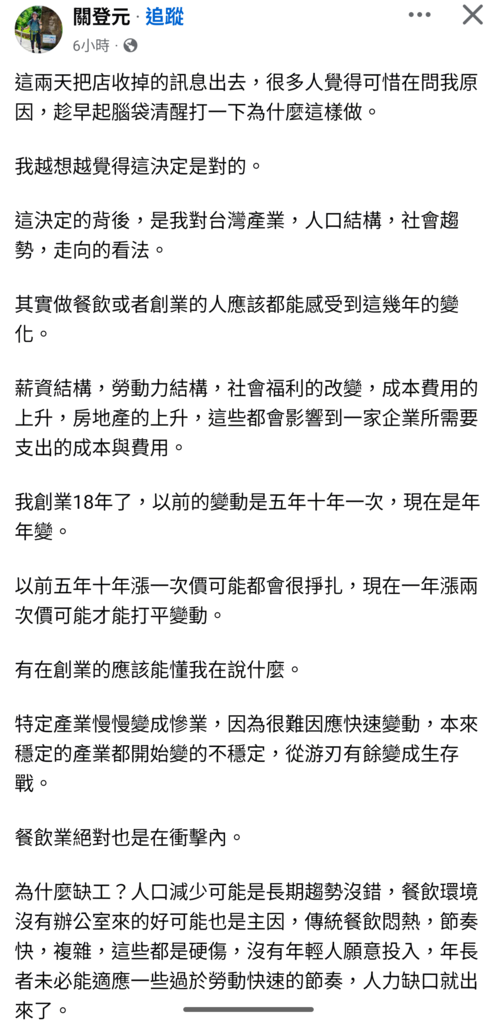 關登元 · 追蹤
6小時 ·

這兩天把店收掉的訊息出去，很多人覺得可惜在問我原因，趁早起腦袋清醒打一下為什麼這樣做。

我越想越覺得這決定是對的。

這決定的背後，是我對台灣產業，人口結構，社會趨勢，走向的看法。

其實做餐飲或者創業的人應該都能感受到這幾年的變化。

薪資結構，勞動力結構，社會福利的改變，成本費用的上升，房地產的上升，這些都會影響到一家企業所需要支出的成本與費用。

我創業18年了，以前的變動是五年十年一次，現在是年年變。

以前五年十年漲一次價可能都會很掙扎，現在一年漲兩次價可能才能打平變動。

有在創業的應該能懂我在說什麼。

特定產業慢慢變成慘業，因為很難因應快速變動，本來穩定的產業都開始變的不穩定，從游刃有餘變成生存戰。

餐飲業絕對也是在衝擊內。

為什麼缺工？人口減少可能是長期趨勢沒錯，餐飲環境沒有辦公室來的好可能也是主因，傳統餐飲悶熱，節奏快，複雜，這些都是硬傷，沒有年輕人願意投入，年長者未必能適應一些過於勞動快速的節奏，人力缺口就出來了。